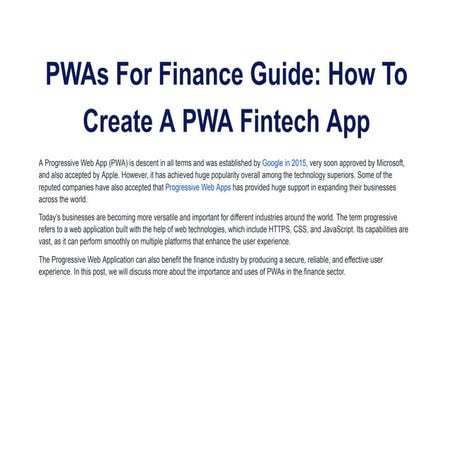 PWAs For Finance Guide: How To Create A PWA Fintech App

A Progressive Web App (PWA) is descent in all terms and was established by Google in 2015, very soon approved by Microsoft, and also accepted by Apple. However, it has achieved huge popularity overall among the technology superiors. Some of the reputed companies have also accepted that Progressive Web Apps has provided huge support in expanding their businesses across the world.

Today's businesses are becoming more versatile and important for different industries around the world. The term progressive refers to a web application built with the help of web technologies, which include HTTPS, CSS, and JavaScript. Its capabilities are vast, as it can perform smoothly on multiple platforms that enhance the user experience.

The Progressive Web Application can also benefit the finance industry by producing a secure, reliable, and effective user experience. In this post, we will discuss more about the importance and uses of PWAs in the finance sector.